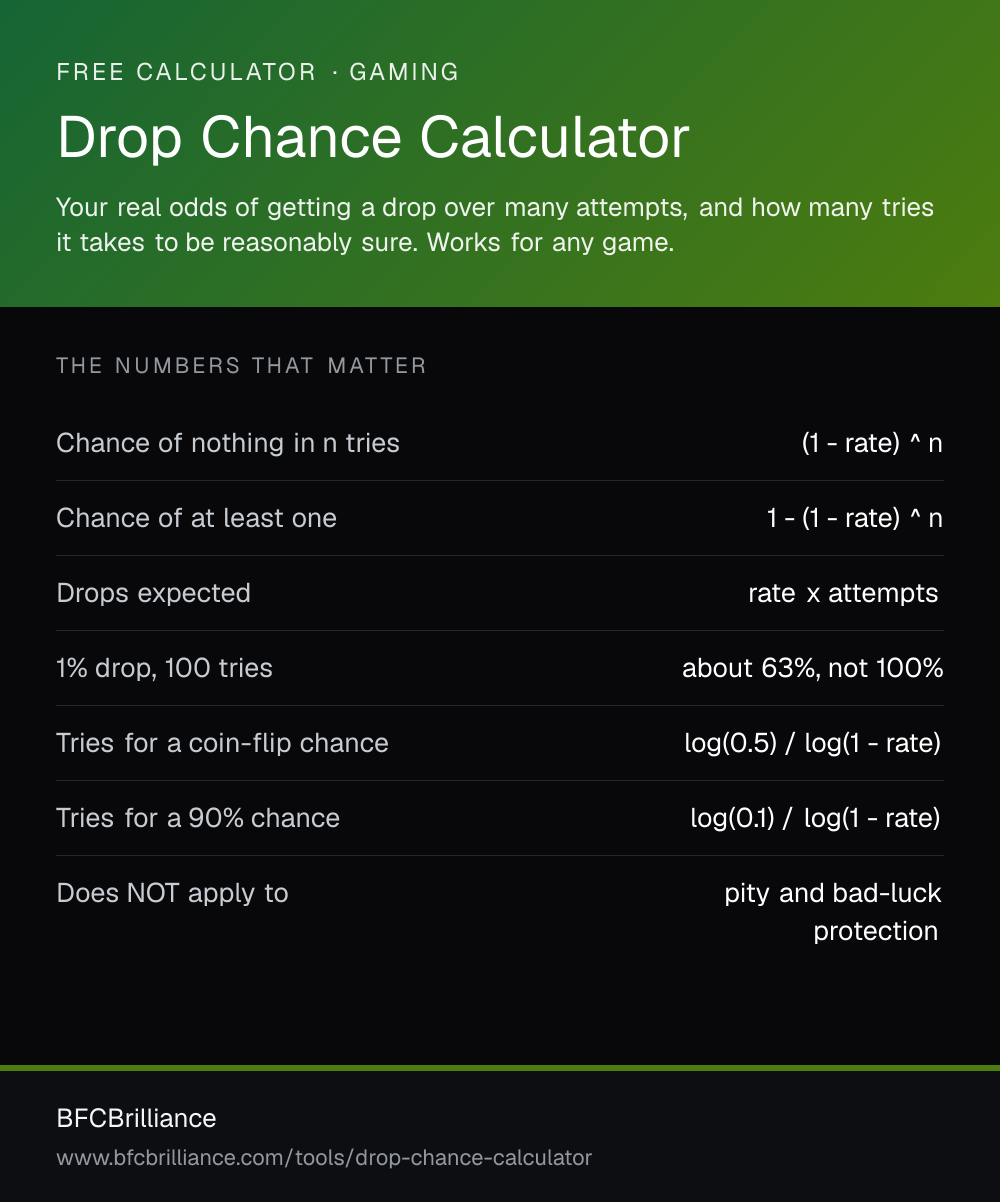 FREE CALCULATOR · GAMING

Drop Chance Calculator

Your real odds of getting a drop over many attempts, and how many tries it takes to be reasonably sure. Works for any game.

THE NUMBERS THAT MATTER

| | |
|---|---|
| Chance of nothing in n tries | (1 - rate) ^ n |
| Chance of at least one | 1 - (1 - rate) ^ n |
| Drops expected | rate x attempts |
| 1% drop, 100 tries | about 63%, not 100% |
| Tries for a coin-flip chance | log(0.5) / log(1 - rate) |
| Tries for a 90% chance | log(0.1) / log(1 - rate) |
| Does NOT apply to | pity and bad-luck protection |

BFCBrilliance

www.bfcbrilliance.com/tools/drop-chance-calculator